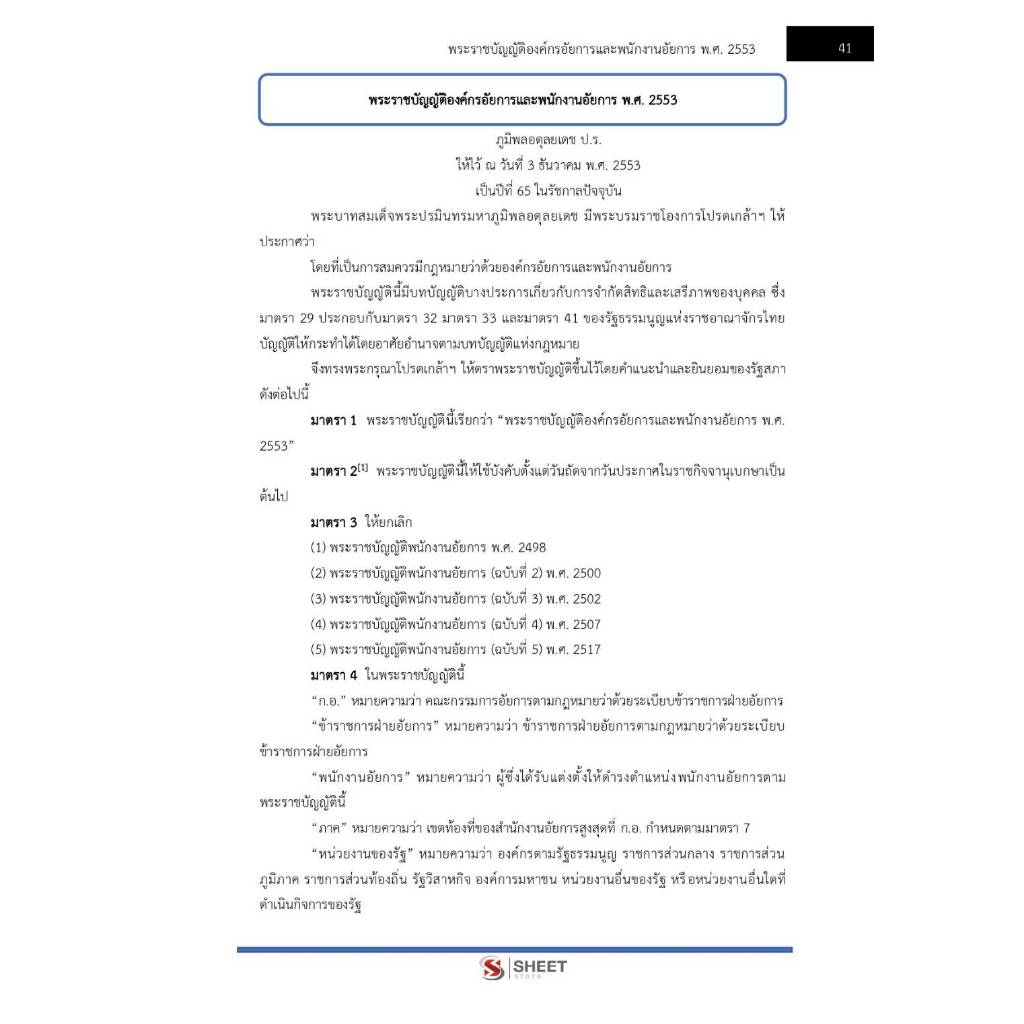 พระราชบัญญัติองค์กรอัยการและพนักงานอัยการ พ.ศ. 2553

41

พระราชบัญญัติองค์กรอัยการและพนักงานอัยการ พ.ศ. 2553

ภูมิพลอดุลยเดช ป.ร.
ให้ไว้ ณ วันที่ 3 ธันวาคม พ.ศ. 2553
เป็นปีที่ 65 ในรัชกาลปัจจุบัน

พระบาทสมเด็จพระปรมินทรมหาภูมิพลอดุลยเดช มีพระบรมราชโองการโปรดเกล้าฯ ให้ประกาศว่า

โดยที่เป็นการสมควรมีกฎหมายว่าด้วยองค์กรอัยการและพนักงานอัยการ

พระราชบัญญัตินี้มีบทบัญญัติบางประการเกี่ยวกับการจำกัดสิทธิและเสรีภาพของบุคคล ซึ่งมาตรา 29 ประกอบกับมาตรา 32 มาตรา 33 และมาตรา 41 ของรัฐธรรมนูญแห่งราชอาณาจักรไทย บัญญัติให้กระทำได้โดยอาศัยอำนาจตามบทบัญญัติแห่งกฎหมาย

จึงทรงพระกรุณาโปรดเกล้าฯ ให้ตราพระราชบัญญัติขึ้นไว้โดยคำแนะนำและยินยอมของรัฐสภา ดังต่อไปนี้

มาตรา 1 พระราชบัญญัตินี้เรียกว่า “พระราชบัญญัติองค์กรอัยการและพนักงานอัยการ พ.ศ. 2553”

มาตรา 2$^{[1]}$ พระราชบัญญัตินี้ให้ใช้บังคับตั้งแต่วันถัดจากวันประกาศในราชกิจจานุเบกษาเป็นต้นไป

มาตรา 3 ให้ยกเลิก

(1) พระราชบัญญัติพนักงานอัยการ พ.ศ. 2498

(2) พระราชบัญญัติพนักงานอัยการ (ฉบับที่ 2) พ.ศ. 2500

(3) พระราชบัญญัติพนักงานอัยการ (ฉบับที่ 3) พ.ศ. 2502

(4) พระราชบัญญัติพนักงานอัยการ (ฉบับที่ 4) พ.ศ. 2507

(5) พระราชบัญญัติพนักงานอัยการ (ฉบับที่ 5) พ.ศ. 2517

มาตรา 4 ในพระราชบัญญัตินี้

“ก.อ.” หมายความว่า คณะกรรมการอัยการตามกฎหมายว่าด้วยระเบียบข้าราชการฝ่ายอัยการ

“ข้าราชการฝ่ายอัยการ” หมายความว่า ข้าราชการฝ่ายอัยการตามกฎหมายว่าด้วยระเบียบข้าราชการฝ่ายอัยการ

“พนักงานอัยการ” หมายความว่า ผู้ซึ่งได้รับแต่งตั้งให้ดำรงตำแหน่งพนักงานอัยการตามพระราชบัญญัตินี้

“ภาค” หมายความว่า เขตท้องที่ของสำนักงานอัยการสูงสุดที่ ก.อ. กำหนดตามมาตรา 7

“หน่วยงานของรัฐ” หมายความว่า องค์กรตามรัฐธรรมนูญ ราชการส่วนกลาง ราชการส่วนภูมิภาค ราชการส่วนท้องถิ่น รัฐวิสาหกิจ องค์การมหาชน หน่วยงานอื่นของรัฐ หรือหน่วยงานอื่นใดที่ดำเนินกิจการของรัฐ

SHEET
store